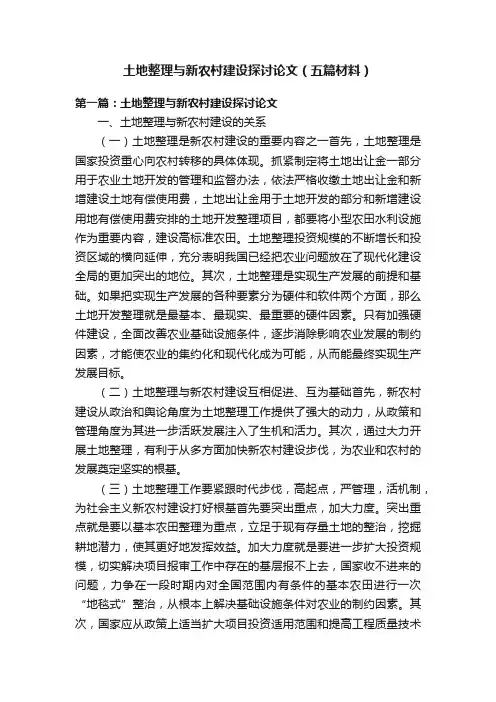 土地整理与新农村建设探讨论文（五篇材料）

第一篇：土地整理与新农村建设探讨论文

一、土地整理与新农村建设的关系

（一）土地整理是新农村建设的重要内容之一首先，土地整理是国家投资重心向农村转移的具体体现。抓紧制定将土地出让金一部分用于农业土地开发的管理和监督办法，依法严格收缴土地出让金和新增建设土地有偿使用费，土地出让金用于土地开发的部分和新增建设用地有偿使用费安排的土地开发整理项目，都要将小型农田水利设施作为重要内容，建设高标准农田。土地整理投资规模的不断增长和投资区域的横向延伸，充分表明我国已经把农业问题放在了现代化建设全局的更加突出的地位。其次，土地整理是实现生产发展的前提和基础。如果把实现生产发展的各种要素分为硬件和软件两个方面，那么土地开发整理就是最基本、最现实、最重要的硬件因素。只有加强硬件建设，全面改善农业基础设施条件，逐步消除影响农业发展的制约因素，才能使农业的集约化和现代化成为可能，从而能最终实现生产发展目标。

（二）土地整理与新农村建设互相促进、互为基础首先，新农村建设从政治和舆论角度为土地整理工作提供了强大的动力，从政策和管理角度为其进一步活跃发展注入了生机和活力。其次，通过大力开展土地整理，有利于从多方面加快新农村建设步伐，为农业和农村的发展奠定坚实的根基。

（三）土地整理工作要紧跟时代步伐，高起点，严管理，活机制，为社会主义新农村建设打好根基首先要突出重点，加大力度。突出重点就是要以基本农田整理为重点，立足于现有存量土地的整治，挖掘耕地潜力，使其更好地发挥效益。加大力度就是要进一步扩大投资规模，切实解决项目报审工作中存在的基层报不上去，国家收不进来的问题，力争在一段时期内对全国范围内有条件的基本农田进行一次“地毯式”整治，从根本上解决基础设施条件对农业的制约因素。其次，国家应从政策上适当扩大项目投资适用范围和提高工程质量技术